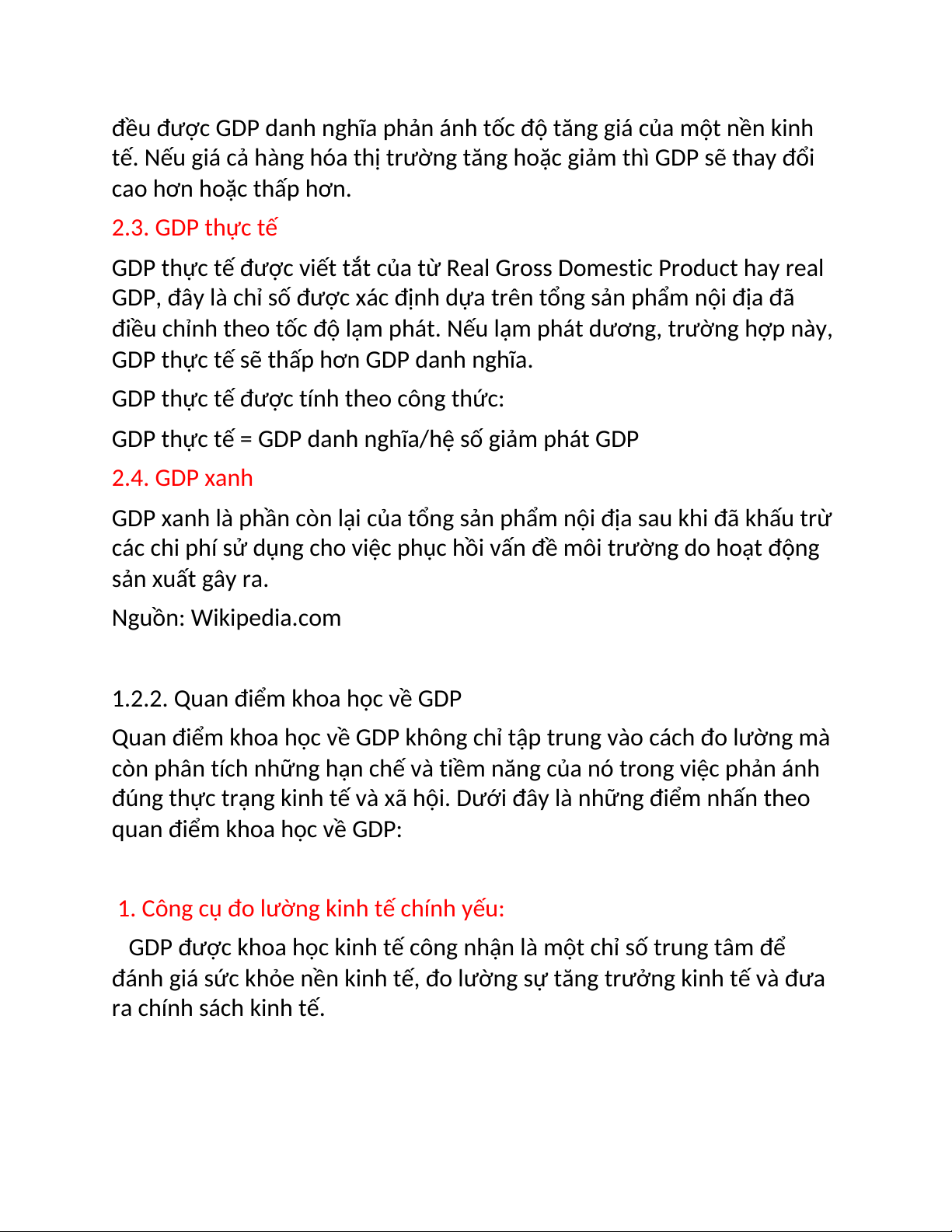 đều được GDP danh nghĩa phản ánh tốc độ tăng giá của một nền kinh tế. Nếu giá cả hàng hóa thị trường tăng hoặc giảm thì GDP sẽ thay đổi cao hơn hoặc thấp hơn.

2.3. GDP thực tế

GDP thực tế được viết tắt của từ Real Gross Domestic Product hay real GDP, đây là chỉ số được xác định dựa trên tổng sản phẩm nội địa đã điều chỉnh theo tốc độ lạm phát. Nếu lạm phát dương, trường hợp này, GDP thực tế sẽ thấp hơn GDP danh nghĩa.

GDP thực tế được tính theo công thức:

GDP thực tế = GDP danh nghĩa/hệ số giảm phát GDP

2.4. GDP xanh

GDP xanh là phần còn lại của tổng sản phẩm nội địa sau khi đã khấu trừ các chi phí sử dụng cho việc phục hồi vấn đề môi trường do hoạt động sản xuất gây ra.

Nguồn: Wikipedia.com

1.2.2. Quan điểm khoa học về GDP

Quan điểm khoa học về GDP không chỉ tập trung vào cách đo lường mà còn phân tích những hạn chế và tiềm năng của nó trong việc phản ánh đúng thực trạng kinh tế và xã hội. Dưới đây là những điểm nhấn theo quan điểm khoa học về GDP:

1. Công cụ đo lường kinh tế chính yếu:

GDP được khoa học kinh tế công nhận là một chỉ số trung tâm để đánh giá sức khỏe nền kinh tế, đo lường sự tăng trưởng kinh tế và đưa ra chính sách kinh tế.